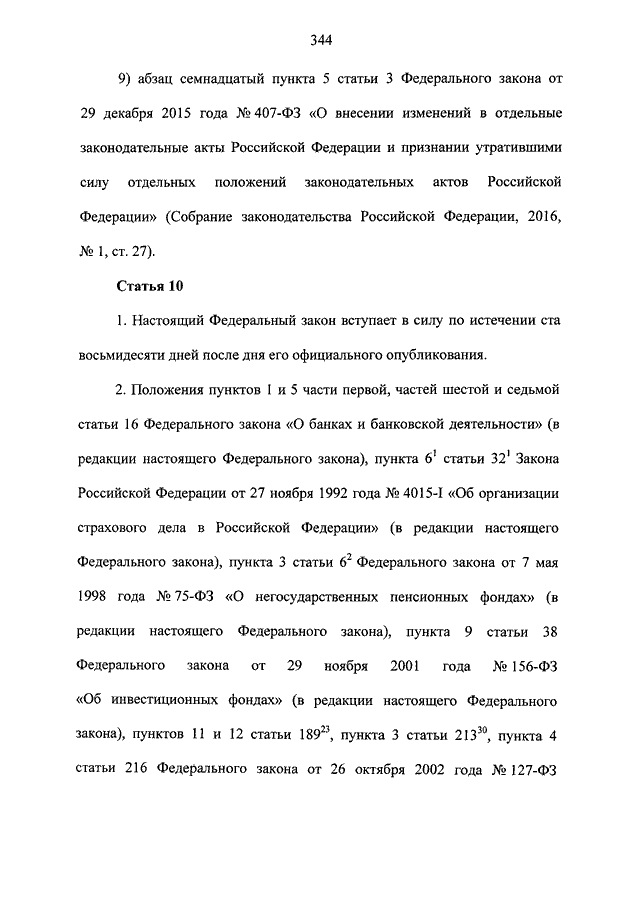 344

9) абзац семнадцатый пункта 5 статьи 3 Федерального закона от 29 декабря 2015 года № 407-ФЗ «О внесении изменений в отдельные законодательные акты Российской Федерации и признании утратившими силу отдельных положений законодательных актов Российской Федерации» (Собрание законодательства Российской Федерации, 2016, № 1, ст. 27).

Статья 10

1. Настоящий Федеральный закон вступает в силу по истечении ста восьмидесяти дней после дня его официального опубликования.

2. Положения пунктов 1 и 5 части первой, частей шестой и седьмой статьи 16 Федерального закона «О банках и банковской деятельности» (в редакции настоящего Федерального закона), пункта $6^1$ статьи $32^1$ Закона Российской Федерации от 27 ноября 1992 года № 4015-I «Об организации страхового дела в Российской Федерации» (в редакции настоящего Федерального закона), пункта 3 статьи $6^2$ Федерального закона от 7 мая 1998 года № 75-ФЗ «О негосударственных пенсионных фондах» (в редакции настоящего Федерального закона), пункта 9 статьи 38 Федерального закона от 29 ноября 2001 года № 156-ФЗ «Об инвестиционных фондах» (в редакции настоящего Федерального закона), пунктов 11 и 12 статьи $189^{23}$, пункта 3 статьи $213^{30}$, пункта 4 статьи 216 Федерального закона от 26 октября 2002 года № 127-ФЗ